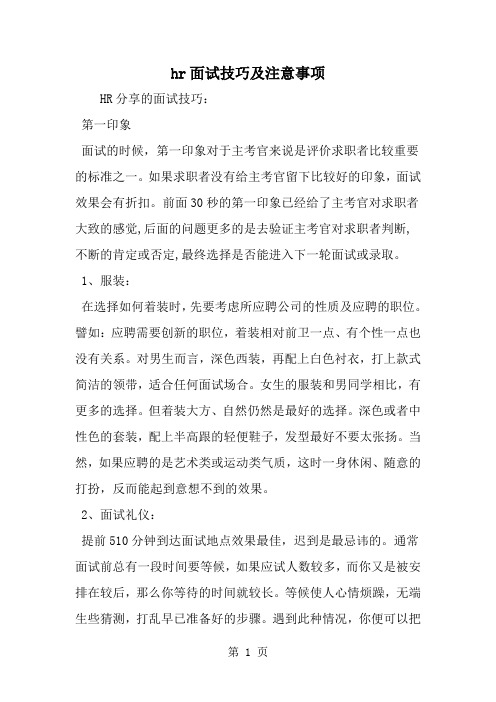 hr面试技巧及注意事项

HR分享的面试技巧：

第一印象

面试的时候，第一印象对于主考官来说是评价求职者比较重要的标准之一。如果求职者没有给主考官留下比较好的印象，面试效果会有折扣。前面30秒的第一印象已经给了主考官对求职者大致的感觉,后面的问题更多的是去验证主考官对求职者判断,不断的肯定或否定,最终选择是否能进入下一轮面试或录取。

1、服装：

在选择如何着装时，先要考虑所应聘公司的性质及应聘的职位。譬如：应聘需要创新的职位，着装相对前卫一点、有个性一点也没有关系。对男生而言，深色西装，再配上白色衬衣，打上款式简洁的领带，适合任何面试场合。女生的服装和男同学相比，有更多的选择。但着装大方、自然仍然是最好的选择。深色或者中性色的套装，配上半高跟的轻便鞋子，发型最好不要太张扬。当然，如果应聘的是艺术类或运动类气质，这时一身休闲、随意的打扮，反而能起到意想不到的效果。

2、面试礼仪：

提前510分钟到达面试地点效果最佳，迟到是最忌讳的。通常面试前总有一段时间要等候，如果应试人数较多，而你又是被安排在较后，那么你等待的时间就较长。等候使人心情烦躁，无端生些猜测，打乱早已准备好的步骤。遇到此种情况，你便可以把

第 1 页